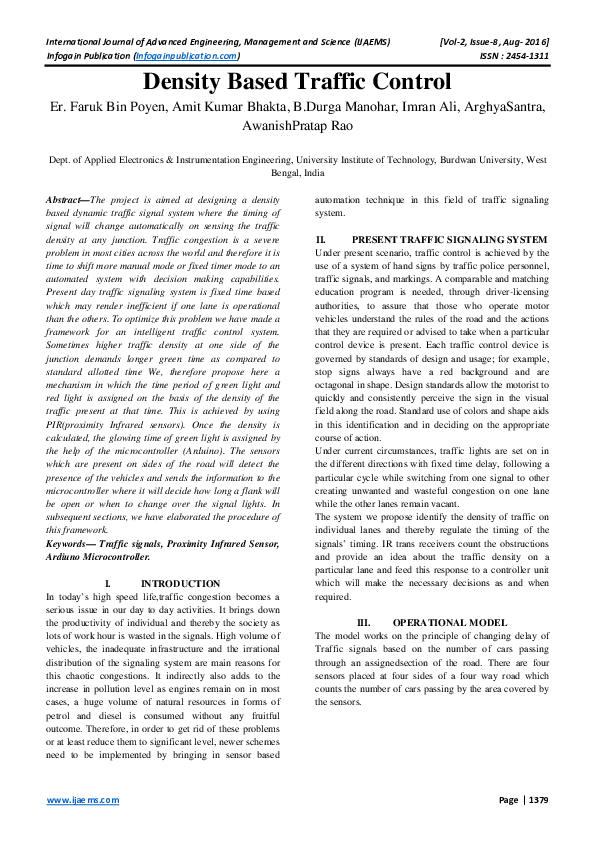 International Journal of Advanced Engineering, Management and Science (IJAEMS) [Vol-2, Issue-8, Aug- 2016]
Infogain Publication (Infogainpublication.com) ISSN : 2454-1311

Density Based Traffic Control

Er. Faruk Bin Poyen, Amit Kumar Bhakta, B.Durga Manohar, Imran Ali, ArghyaSantra, AwanishPratap Rao

Dept. of Applied Electronics & Instrumentation Engineering, University Institute of Technology, Burdwan University, West Bengal, India

Abstract—The project is aimed at designing a density based dynamic traffic signal system where the timing of signal will change automatically on sensing the traffic density at any junction. Traffic congestion is a severe problem in most cities across the world and therefore it is time to shift more manual mode or fixed timer mode to an automated system with decision making capabilities. Present day traffic signaling system is fixed time based which may render inefficient if one lane is operational than the others. To optimize this problem we have made a framework for an intelligent traffic control system. Sometimes higher traffic density at one side of the junction demands longer green time as compared to standard allotted time We, therefore propose here a mechanism in which the time period of green light and red light is assigned on the basis of the density of the traffic present at that time. This is achieved by using PIR(proximity Infrared sensors). Once the density is calculated, the glowing time of green light is assigned by the help of the microcontroller (Arduino). The sensors which are present on sides of the road will detect the presence of the vehicles and sends the information to the microcontroller where it will decide how long a flank will be open or when to change over the signal lights. In subsequent sections, we have elaborated the procedure of this framework.
Keywords— Traffic signals, Proximity Infrared Sensor, Arduino Microcontroller.

I. INTRODUCTION
In today's high speed life,traffic congestion becomes a serious issue in our day to day activities. It brings down the productivity of individual and thereby the society as lots of work hour is wasted in the signals. High volume of vehicles, the inadequate infrastructure and the irrational distribution of the signaling system are main reasons for this chaotic congestions. It indirectly also adds to the increase in pollution level as engines remain on in most cases, a huge volume of natural resources in forms of petrol and diesel is consumed without any fruitful outcome. Therefore, in order to get rid of these problems or at least reduce them to significant level, newer schemes need to be implemented by bringing in sensor based automation technique in this field of traffic signaling system.

II. PRESENT TRAFFIC SIGNALING SYSTEM
Under present scenario, traffic control is achieved by the use of a system of hand signs by traffic police personnel, traffic signals, and markings. A comparable and matching education program is needed, through driver-licensing authorities, to assure that those who operate motor vehicles understand the rules of the road and the actions that they are required or advised to take when a particular control device is present. Each traffic control device is governed by standards of design and usage; for example, stop signs always have a red background and are octagonal in shape. Design standards allow the motorist to quickly and consistently perceive the sign in the visual field along the road. Standard use of colors and shape aids in this identification and in deciding on the appropriate course of action.
Under current circumstances, traffic lights are set on in the different directions with fixed time delay, following a particular cycle while switching from one signal to other creating unwanted and wasteful congestion on one lane while the other lanes remain vacant.
The system we propose identify the density of traffic on individual lanes and thereby regulate the timing of the signals' timing. IR trans receivers count the obstructions and provide an idea about the traffic density on a particular lane and feed this response to a controller unit which will make the necessary decisions as and when required.

III. OPERATIONAL MODEL
The model works on the principle of changing delay of Traffic signals based on the number of cars passing through an assignedsection of the road. There are four sensors placed at four sides of a four way road which counts the number of cars passing by the area covered by the sensors.

www.ijaems.com Page | 1379